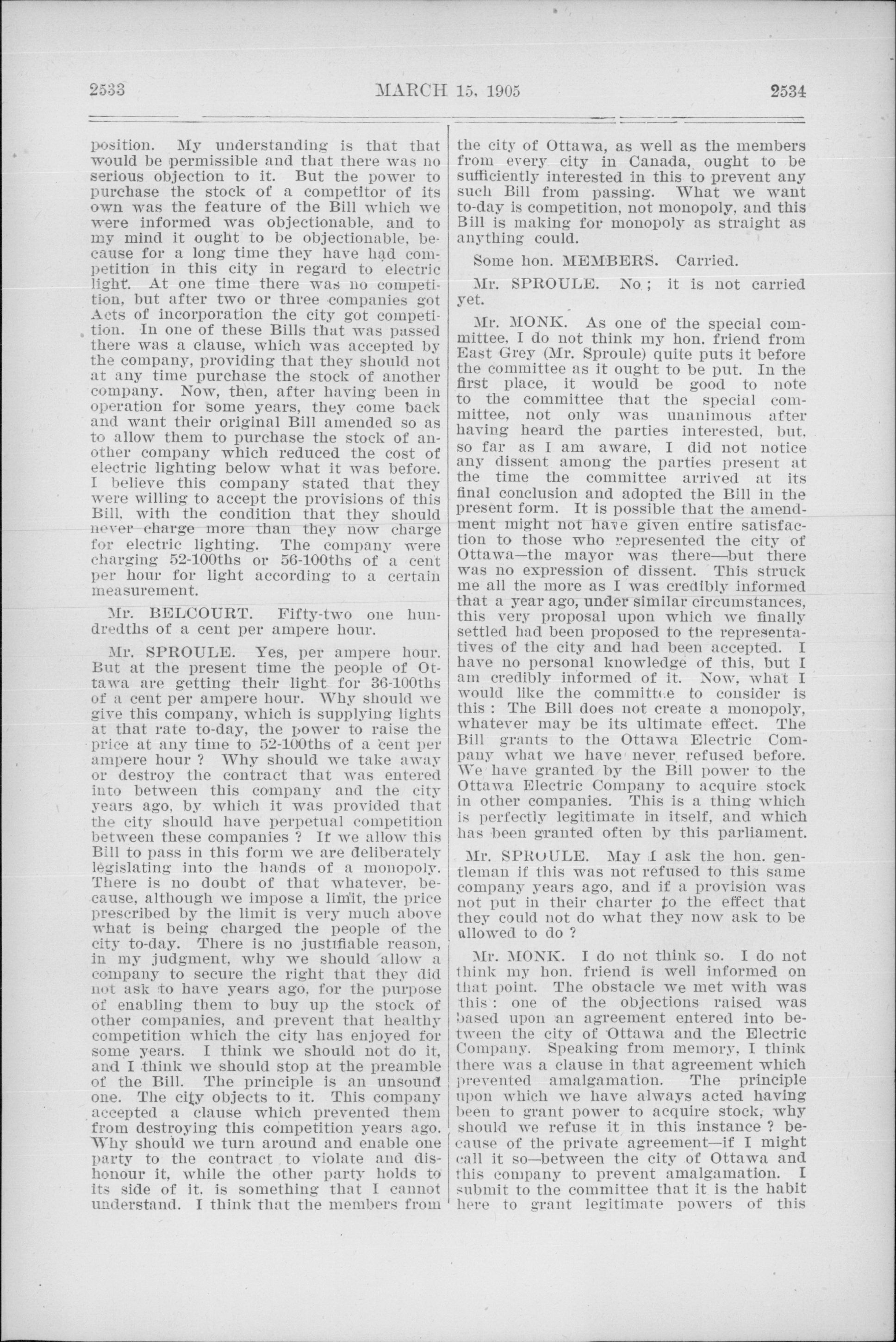 2533 MARCH 15, 1905 2534

position. My understanding is that that would be permissible and that there was no serious objection to it. But the power to purchase the stock of a competitor of its own was the feature of the Bill which we were informed was objectionable, and to my mind it ought to be objectionable, because for a long time they have had competition in this city in regard to electric light. At one time there was no competition, but after two or three companies got Acts of incorporation the city got competition. In one of these Bills that was passed there was a clause, which was accepted by the company, providing that they should not at any time purchase the stock of another company. Now, then, after having been in operation for some years, they come back and want their original Bill amended so as to allow them to purchase the stock of another company which reduced the cost of electric lighting below what it was before. I believe this company stated that they were willing to accept the provisions of this Bill, with the condition that they should never charge more than they now charge for electric lighting. The company were charging 52-100ths or 56-100ths of a cent per hour for light according to a certain measurement.

Mr. BELCOURT. Fifty-two one hundredths of a cent per ampere hour.

Mr. SPROULE. Yes, per ampere hour. But at the present time the people of Ottawa are getting their light for 36-100ths of a cent per ampere hour. Why should we give this company, which is supplying lights at that rate to-day, the power to raise the price at any time to 52-100ths of a cent per ampere hour ? Why should we take away or destroy the contract that was entered into between this company and the city years ago, by which it was provided that the city should have perpetual competition between these companies ? If we allow this Bill to pass in this form we are deliberately legislating into the hands of a monopoly. There is no doubt of that whatever, because, although we impose a limit, the price prescribed by the limit is very much above what is being charged the people of the city to-day. There is no justifiable reason, in my judgment, why we should allow a company to secure the right that they did not ask to have years ago, for the purpose of enabling them to buy up the stock of other companies, and prevent that healthy competition which the city has enjoyed for some years. I think we should not do it, and I think we should stop at the preamble of the Bill. The principle is an unsound one. The city objects to it. This company accepted a clause which prevented them from destroying this competition years ago. Why should we turn around and enable one party to the contract to violate and dishonour it, while the other party holds to its side of it. is something that I cannot understand. I think that the members from the city of Ottawa, as well as the members from every city in Canada, ought to be sufficiently interested in this to prevent any such Bill from passing. What we want to-day is competition, not monopoly, and this Bill is making for monopoly as straight as anything could.

Some hon. MEMBERS. Carried.

Mr. SPROULE. No ; it is not carried yet.

Mr. MONK. As one of the special committee, I do not think my hon. friend from East Grey (Mr. Sproule) quite puts it before the committee as it ought to be put. In the first place, it would be good to note to the committee that the special committee, not only was unanimous after having heard the parties interested, but, so far as I am aware, I did not notice any dissent among the parties present at the time the committee arrived at its final conclusion and adopted the Bill in the present form. It is possible that the amendment might not have given entire satisfaction to those who represented the city of Ottawa—the mayor was there—but there was no expression of dissent. This struck me all the more as I was credibly informed that a year ago, under similar circumstances, this very proposal upon which we finally settled had been proposed to the representatives of the city and had been accepted. I have no personal knowledge of this, but I am credibly informed of it. Now, what I would like the committee to consider is this : The Bill does not create a monopoly, whatever may be its ultimate effect. The Bill grants to the Ottawa Electric Company what we have never refused before. We have granted by the Bill power to the Ottawa Electric Company to acquire stock in other companies. This is a thing which is perfectly legitimate in itself, and which has been granted often by this parliament.

Mr. SPROULE. May I ask the hon. gentleman if this was not refused to this same company years ago, and if a provision was not put in their charter to the effect that they could not do what they now ask to be allowed to do ?

Mr. MONK. I do not think so. I do not think my hon. friend is well informed on that point. The obstacle we met with was this : one of the objections raised was based upon an agreement entered into between the city of Ottawa and the Electric Company. Speaking from memory, I think there was a clause in that agreement which prevented amalgamation. The principle upon which we have always acted having been to grant power to acquire stock, why should we refuse it in this instance ? because of the private agreement—if I might call it so—between the city of Ottawa and this company to prevent amalgamation. I submit to the committee that it is the habit here to grant legitimate powers of this